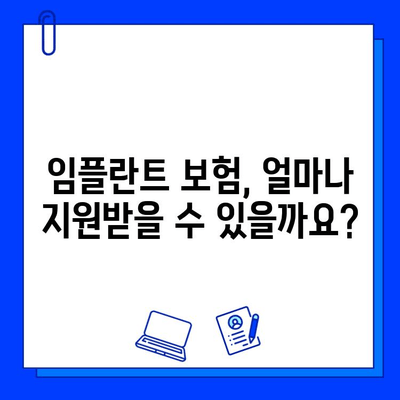 임플란트 보험, 얼마나 지원받을 수 있을까요?